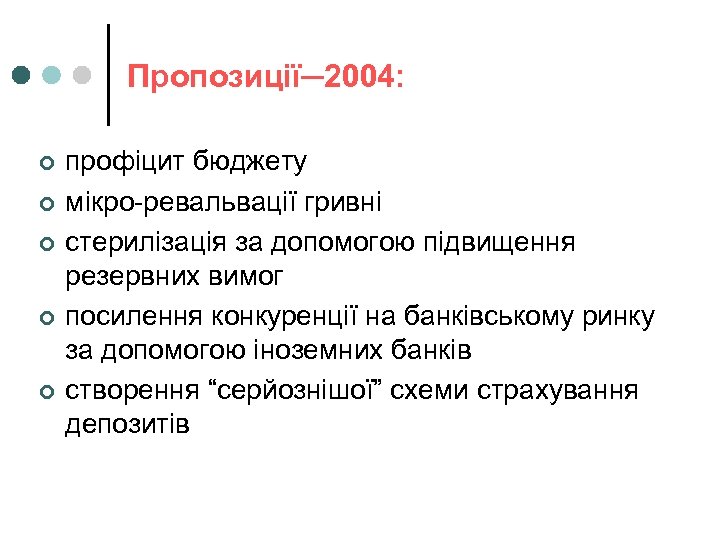 Пропозиції–2004:

• профіцит бюджету
• мікро-ревальвації гривні
• стерилізація за допомогою підвищення резервних вимог
• посилення конкуренції на банківському ринку за допомогою іноземних банків
• створення "серйознішої" схеми страхування депозитів